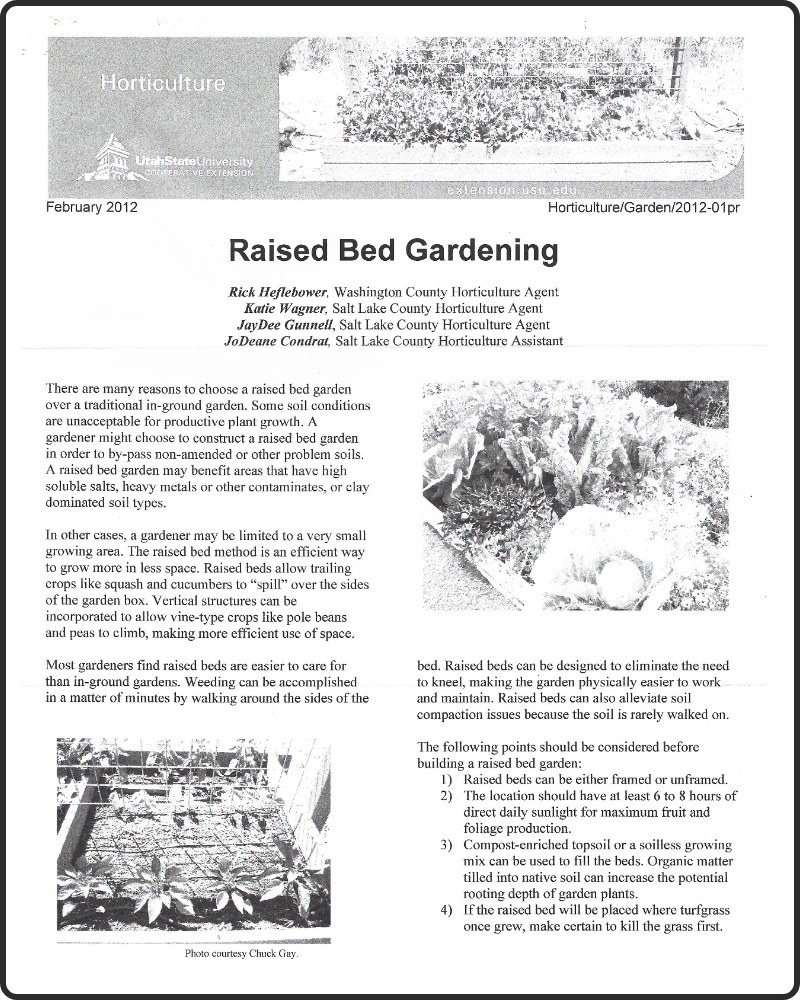 Horticulture

UtahStateUniversity
COOPERATIVE EXTENSION

extension.usu.edu

February 2012

Horticulture/Garden/2012-01pr

Raised Bed Gardening

Rick Heflebower, Washington County Horticulture Agent
Katie Wagner, Salt Lake County Horticulture Agent
JayDee Gunnell, Salt Lake County Horticulture Agent
JoDeane Condrat, Salt Lake County Horticulture Assistant

There are many reasons to choose a raised bed garden over a traditional in-ground garden. Some soil conditions are unacceptable for productive plant growth. A gardener might choose to construct a raised bed garden in order to by-pass non-amended or other problem soils. A raised bed garden may benefit areas that have high soluble salts, heavy metals or other contaminates, or clay dominated soil types.

In other cases, a gardener may be limited to a very small growing area. The raised bed method is an efficient way to grow more in less space. Raised beds allow trailing crops like squash and cucumbers to "spill" over the sides of the garden box. Vertical structures can be incorporated to allow vine-type crops like pole beans and peas to climb, making more efficient use of space.

Most gardeners find raised beds are easier to care for than in-ground gardens. Weeding can be accomplished in a matter of minutes by walking around the sides of the

Photo courtesy Chuck Gay.

bed. Raised beds can be designed to eliminate the need to kneel, making the garden physically easier to work and maintain. Raised beds can also alleviate soil compaction issues because the soil is rarely walked on.

The following points should be considered before building a raised bed garden:
1) Raised beds can be either framed or unframed.
2) The location should have at least 6 to 8 hours of direct daily sunlight for maximum fruit and foliage production.
3) Compost-enriched topsoil or a soilless growing mix can be used to fill the beds. Organic matter tilled into native soil can increase the potential rooting depth of garden plants.
4) If the raised bed will be placed where turfgrass once grew, make certain to kill the grass first.